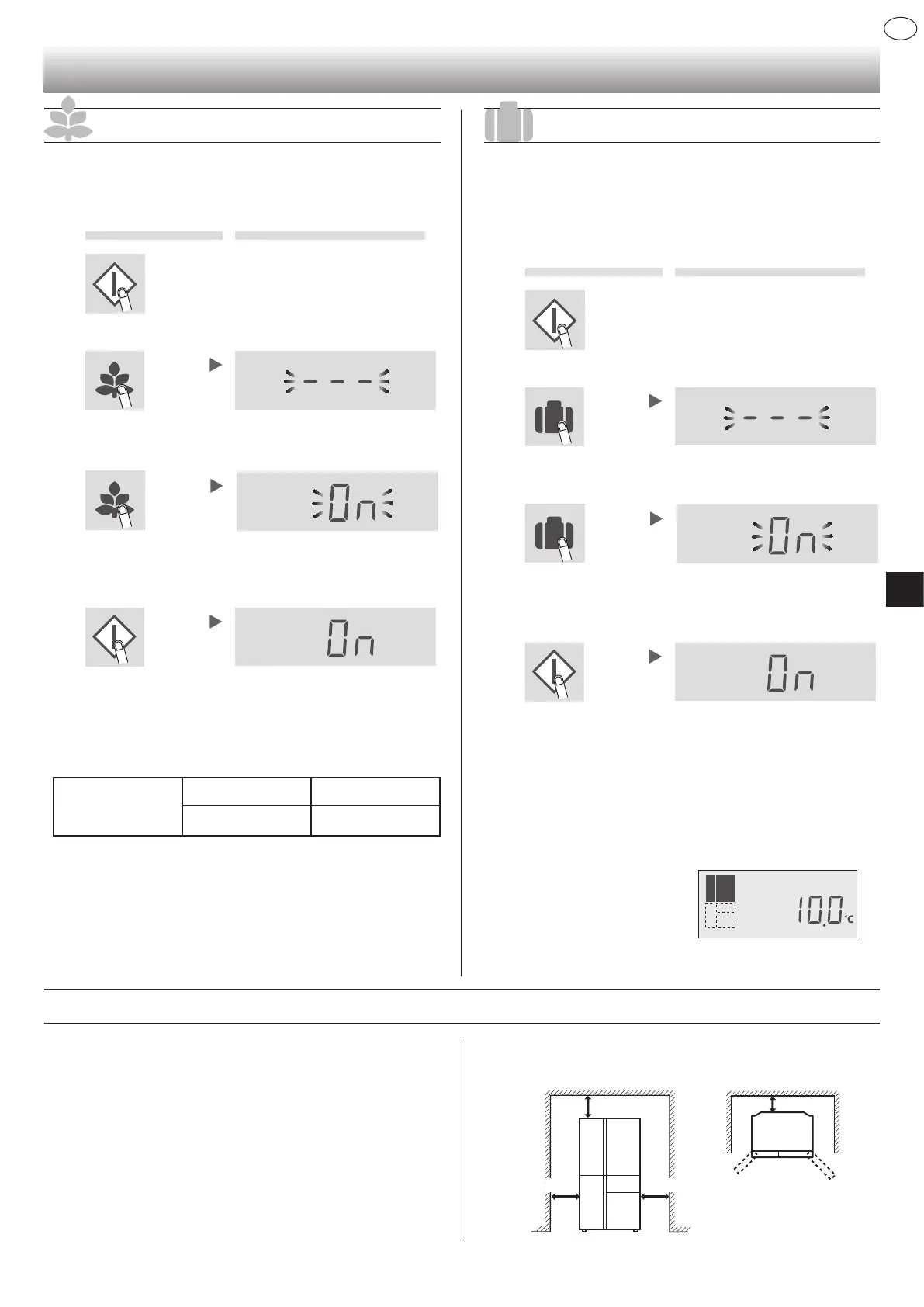 - - -

On

On

- - -

On

On

10.0°C